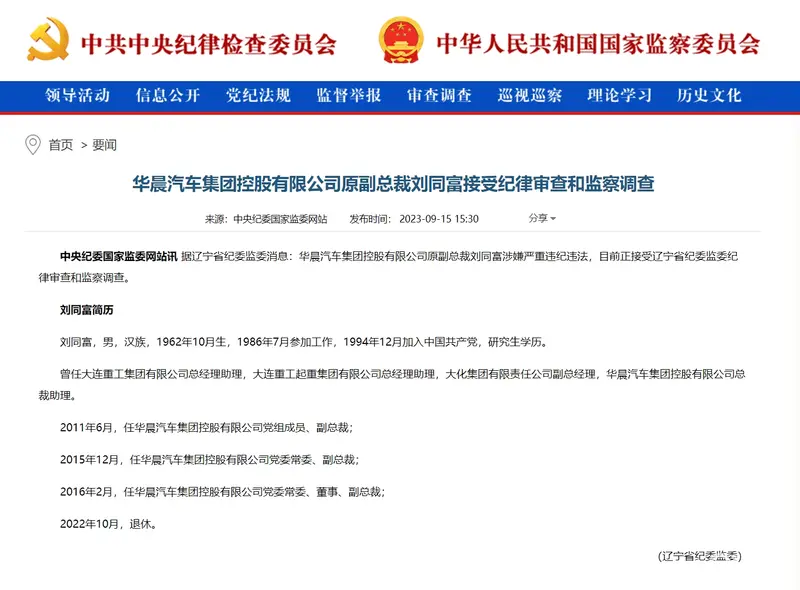 中共中央纪律检查委员会　中华人民共和国国家监察委员会

领导活动　信息公开　党纪法规　监督举报　审查调查　巡视巡察　理论学习　历史文化

首页 > 要闻

华晨汽车集团控股有限公司原副总裁刘同富接受纪律审查和监察调查

来源：中央纪委国家监委网站　发布时间：2023-09-15 15:30　分享

中央纪委国家监委网站讯 据辽宁省纪委监委消息：华晨汽车集团控股有限公司原副总裁刘同富涉嫌严重违纪违法，目前正接受辽宁省纪委监委纪律审查和监察调查。

刘同富简历

刘同富，男，汉族，1962年10月生，1986年7月参加工作，1994年12月加入中国共产党，研究生学历。

曾任大连重工集团有限公司总经理助理，大连重工起重集团有限公司总经理助理，大化集团有限责任公司副总经理，华晨汽车集团控股有限公司总裁助理。

2011年6月，任华晨汽车集团控股有限公司党组成员、副总裁；

2015年12月，任华晨汽车集团控股有限公司党委常委、副总裁；

2016年2月，任华晨汽车集团控股有限公司党委常委、董事、副总裁；

2022年10月，退休。

(辽宁省纪委监委)